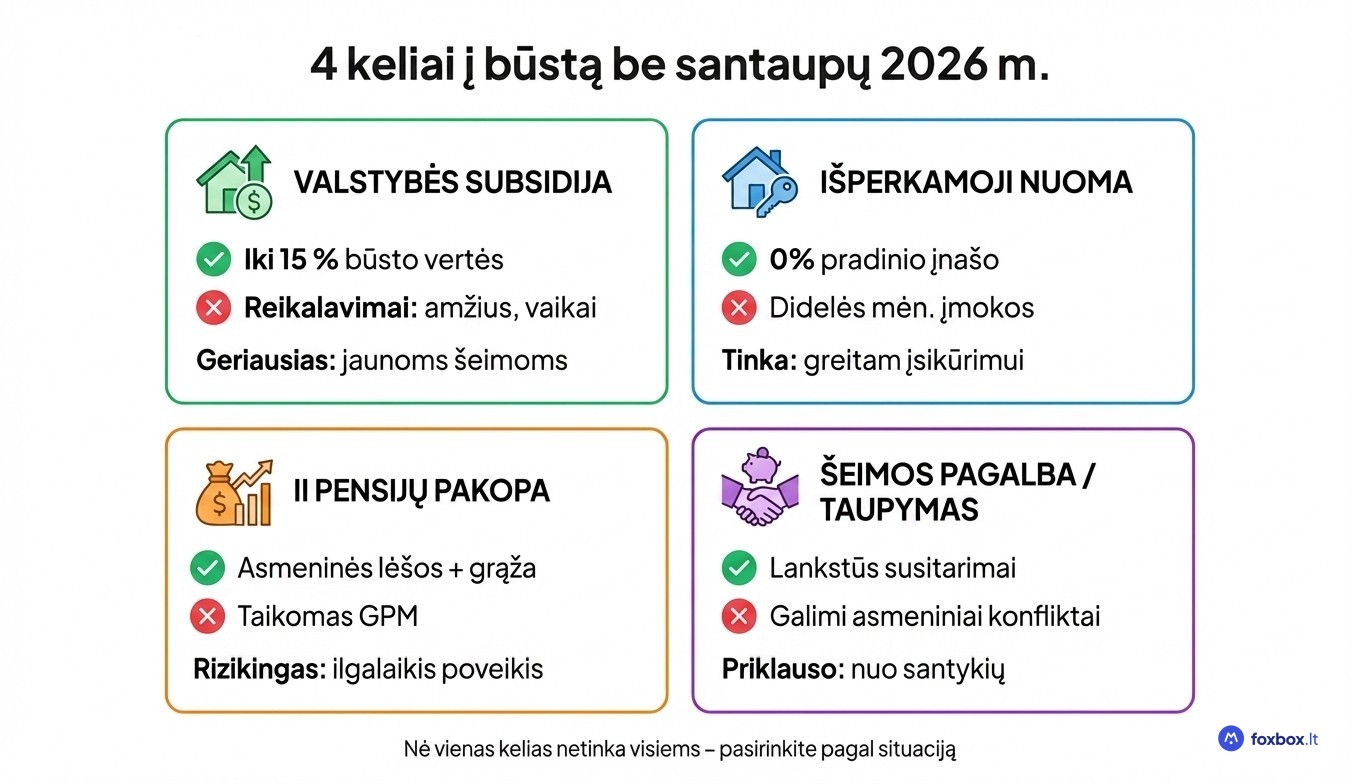 4 keliai į būstą be santaupų 2026 m.

VALSTYBĖS SUBSIDIJA

Iki 15 % būsto vertės

Reikalavimai: amžius, vaikai

Geriausias: jaunoms šeimoms

IŠPERKAMOJI NUOMA

0% pradinio įnašo

Didelės mėn. įmokos

Tinka: greitam įsikūrimui

II PENSIJŲ PAKOPA

Asmeninės lėšos + grąža

Taikomas GPM

Rizikingas: ilgalaikis poveikis

ŠEIMOS PAGALBA / TAUPYMAS

Lankstūs susitarimai

Galimi asmeniniai konfliktai

Priklauso: nuo santykių

Nė vienas kelias netinka visiems – pasirinkite pagal situaciją

foxbox.lt